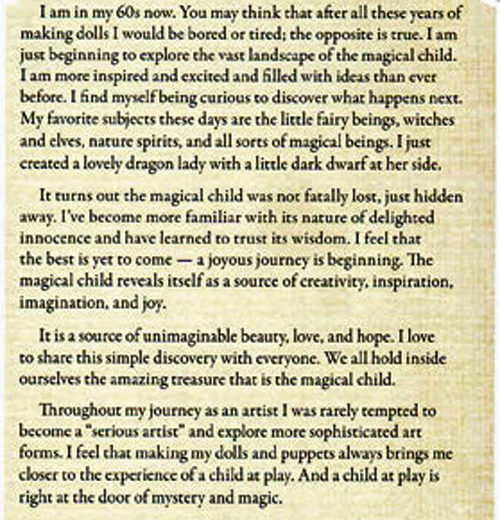 I am in my 60s now. You may think that after all these years of making dolls I would be bored or tired; the opposite is true. I am just beginning to explore the vast landscape of the magical child. I am more inspired and excited and filled with ideas than ever before. I find myself being curious to discover what happens next. My favorite subjects these days are the little fairy beings, witches and elves, nature spirits, and all sorts of magical beings. I just created a lovely dragon lady with a little dark dwarf at her side.

It turns out the magical child was not fatally lost, just hidden away. I've become more familiar with its nature of delighted innocence and have learned to trust its wisdom. I feel that the best is yet to come — a joyous journey is beginning. The magical child reveals itself as a source of creativity, inspiration, imagination, and joy.

It is a source of unimaginable beauty, love, and hope. I love to share this simple discovery with everyone. We all hold inside ourselves the amazing treasure that is the magical child.

Throughout my journey as an artist I was rarely tempted to become a "serious artist" and explore more sophisticated art forms. I feel that making my dolls and puppets always brings me closer to the experience of a child at play. And a child at play is right at the door of mystery and magic.